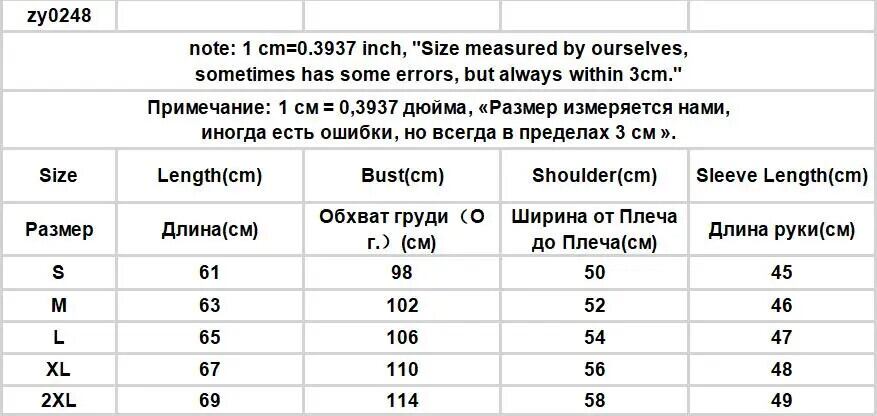 zy0248

note: 1 cm=0.3937 inch, "Size measured by ourselves, sometimes has some errors, but always within 3cm."

Примечание: 1 см = 0,3937 дюйма, «Размер измеряется нами, иногда есть ошибки, но всегда в пределах 3 см ».

| Size | Length(cm) | Bust(cm) | Shoulder(cm) | Sleeve Length(cm) |
|---|---|---|---|---|
| Размер | Длина(см) | Обхват груди（О г.）(см) | Ширина от Плеча до Плеча(см) | Длина руки(см) |
| S | 61 | 98 | 50 | 45 |
| M | 63 | 102 | 52 | 46 |
| L | 65 | 106 | 54 | 47 |
| XL | 67 | 110 | 56 | 48 |
| 2XL | 69 | 114 | 58 | 49 |